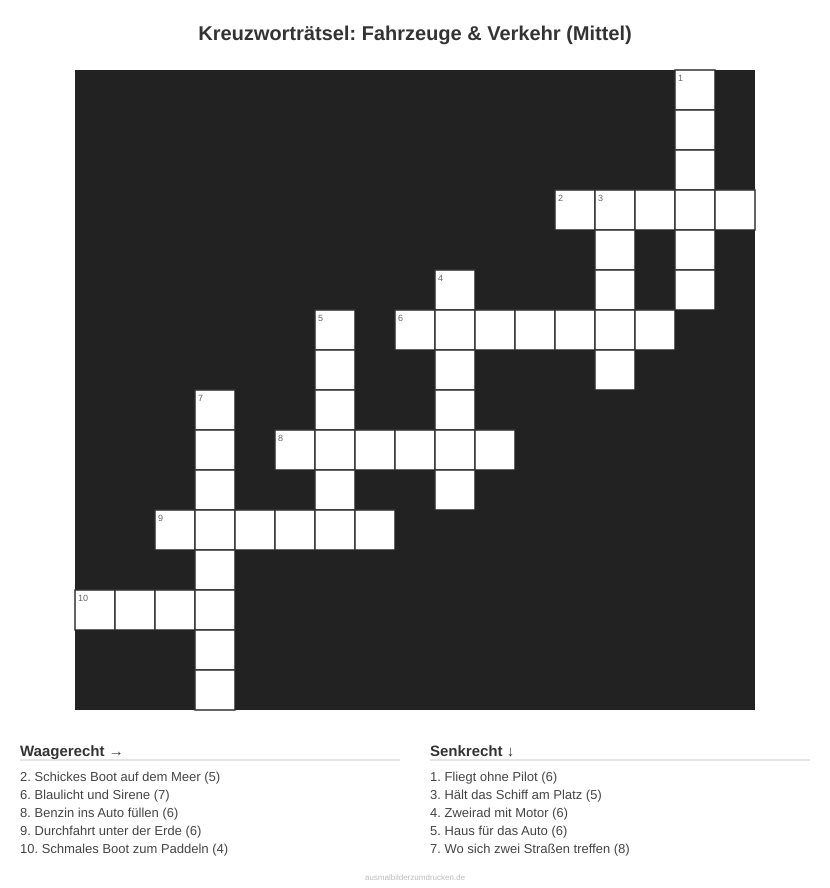 Kreuzworträtsel: Fahrzeuge & Verkehr (Mittel)

1
2
3
4
5
6
7
8
9
10

Waagerecht →

2. Schickes Boot auf dem Meer (5)
6. Blaulicht und Sirene (7)
8. Benzin ins Auto füllen (6)
9. Durchfahrt unter der Erde (6)
10. Schmales Boot zum Paddeln (4)

Senkrecht ↓

1. Fliegt ohne Pilot (6)
3. Hält das Schiff am Platz (5)
4. Zweirad mit Motor (6)
5. Haus für das Auto (6)
7. Wo sich zwei Straßen treffen (8)

ausmalbilderzumdrucken.de